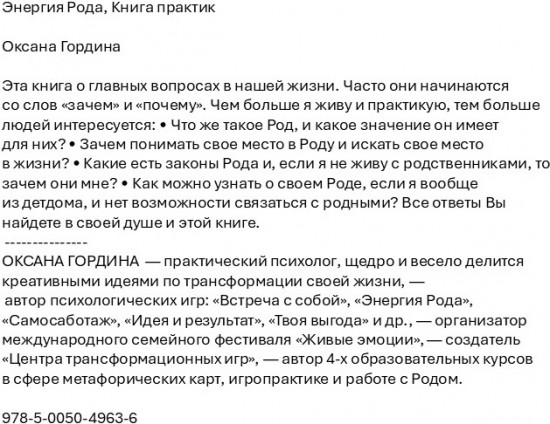 Энергия Рода, Книга практик

Оксана Гордина

Эта книга о главных вопросах в нашей жизни. Часто они начинаются со слов «зачем» и «почему». Чем больше я живу и практикую, тем больше людей интересуется: • Что же такое Род, и какое значение он имеет для них? • Зачем понимать свое место в Роду и искать свое место в жизни? • Какие есть законы Рода и, если я не живу с родственниками, то зачем они мне? • Как можно узнать о своем Роде, если я вообще из детдома, и нет возможности связаться с родными? Все ответы Вы найдете в своей душе и этой книге.
---------------
ОКСАНА ГОРДИНА — практический психолог, щедро и весело делится креативными идеями по трансформации своей жизни, — автор психологических игр: «Встреча с собой», «Энергия Рода», «Самосаботаж», «Идея и результат», «Твоя выгода» и др., — организатор международного семейного фестиваля «Живые эмоции», — создатель «Центра трансформационных игр», — автор 4-х образовательных курсов в сфере метафорических карт, игропрактике и работе с Родом.

978-5-0050-4963-6